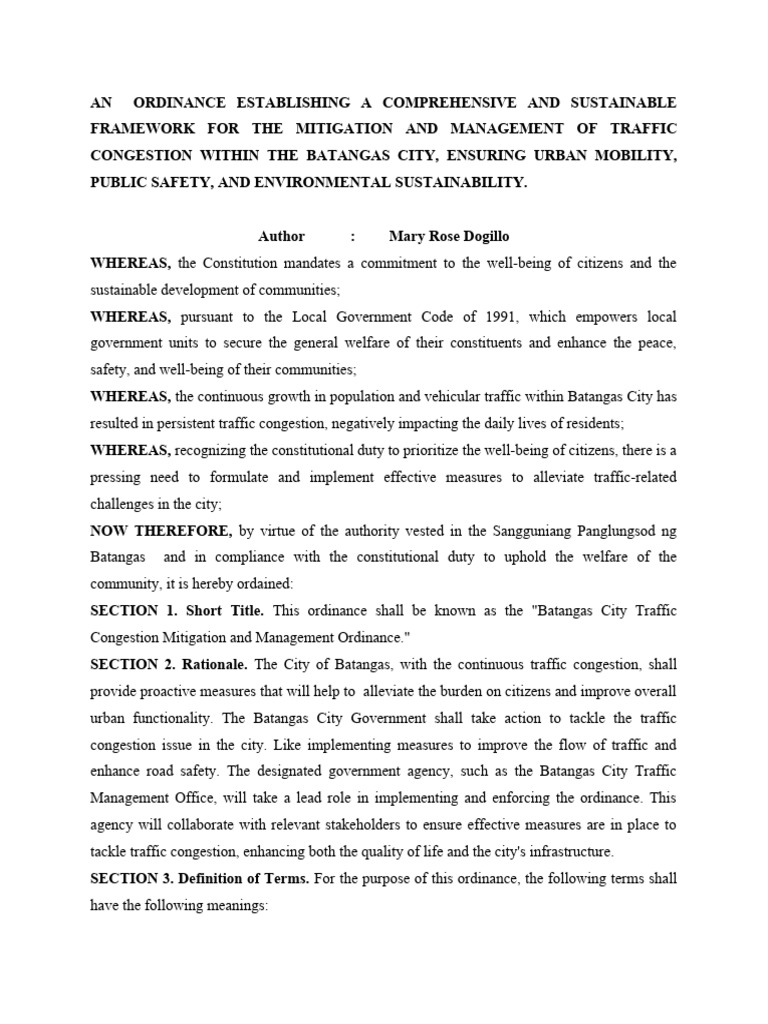 AN ORDINANCE ESTABLISHING A COMPREHENSIVE AND SUSTAINABLE FRAMEWORK FOR THE MITIGATION AND MANAGEMENT OF TRAFFIC CONGESTION WITHIN THE BATANGAS CITY, ENSURING URBAN MOBILITY, PUBLIC SAFETY, AND ENVIRONMENTAL SUSTAINABILITY.

Author : Mary Rose Dogillo

WHEREAS, the Constitution mandates a commitment to the well-being of citizens and the sustainable development of communities;

WHEREAS, pursuant to the Local Government Code of 1991, which empowers local government units to secure the general welfare of their constituents and enhance the peace, safety, and well-being of their communities;

WHEREAS, the continuous growth in population and vehicular traffic within Batangas City has resulted in persistent traffic congestion, negatively impacting the daily lives of residents;

WHEREAS, recognizing the constitutional duty to prioritize the well-being of citizens, there is a pressing need to formulate and implement effective measures to alleviate traffic-related challenges in the city;

NOW THEREFORE, by virtue of the authority vested in the Sangguniang Panglungsod ng Batangas and in compliance with the constitutional duty to uphold the welfare of the community, it is hereby ordained:

SECTION 1. Short Title. This ordinance shall be known as the "Batangas City Traffic Congestion Mitigation and Management Ordinance."

SECTION 2. Rationale. The City of Batangas, with the continuous traffic congestion, shall provide proactive measures that will help to alleviate the burden on citizens and improve overall urban functionality. The Batangas City Government shall take action to tackle the traffic congestion issue in the city. Like implementing measures to improve the flow of traffic and enhance road safety. The designated government agency, such as the Batangas City Traffic Management Office, will take a lead role in implementing and enforcing the ordinance. This agency will collaborate with relevant stakeholders to ensure effective measures are in place to tackle traffic congestion, enhancing both the quality of life and the city's infrastructure.

SECTION 3. Definition of Terms. For the purpose of this ordinance, the following terms shall have the following meanings: